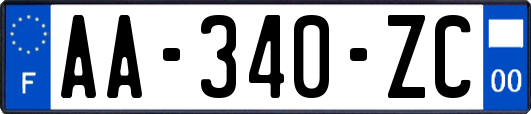 F
AA-340-ZC
00